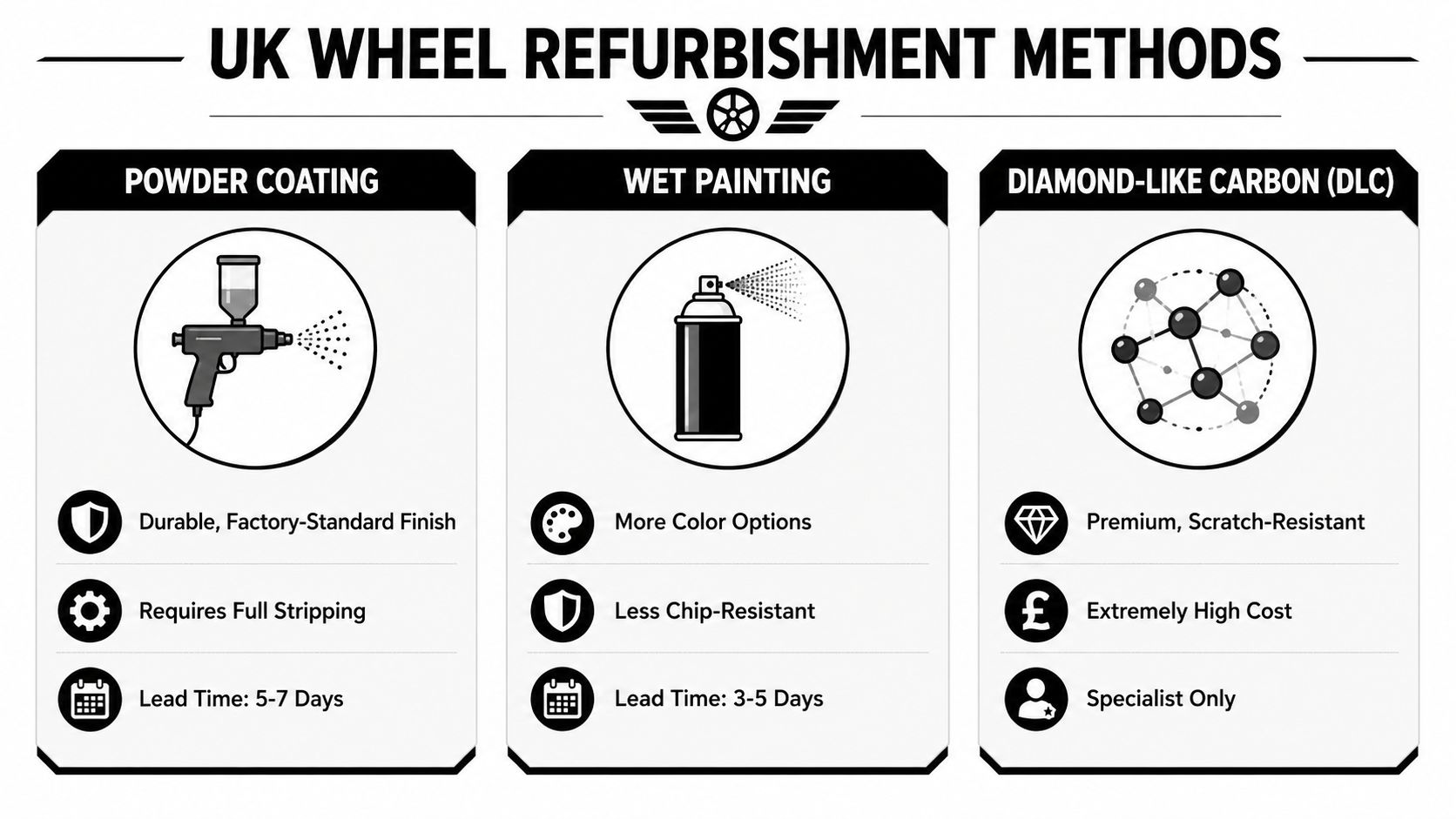 UK WHEEL REFURBISHMENT METHODS

POWDER COATING

Durable, Factory-Standard Finish

Requires Full Stripping

Lead Time: 5-7 Days

WET PAINTING

More Color Options

Less Chip-Resistant

Lead Time: 3-5 Days

DIAMOND-LIKE CARBON (DLC)

Premium, Scratch-Resistant

Extremely High Cost

Specialist Only